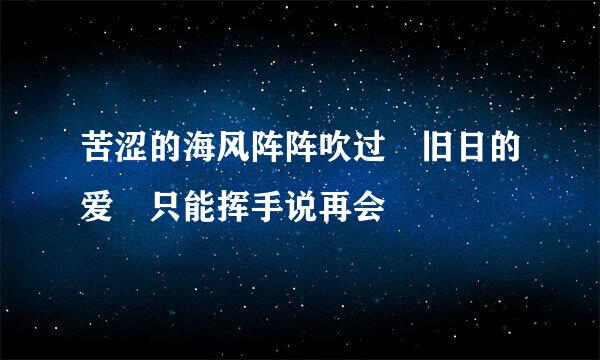 苦涩的海风阵阵吹过　旧日的爱　只能挥手说再会